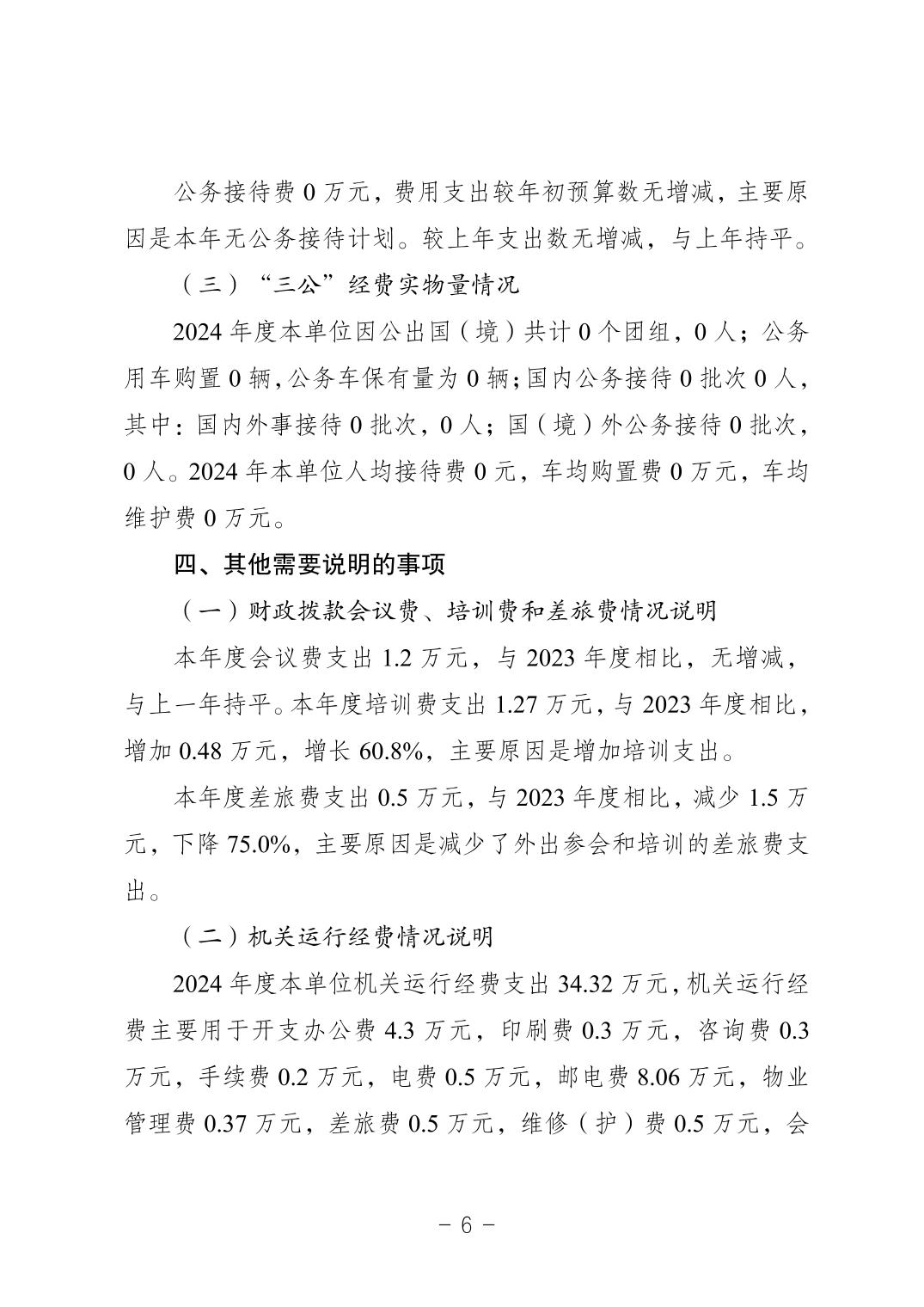 公务接待费 0 万元，费用支出较年初预算数无增减，主要原因是本年无公务接待计划。较上年支出数无增减，与上年持平。

（三）“三公”经费实物量情况

2024 年度本单位因公出国（境）共计 0 个团组，0 人；公务用车购置 0 辆，公务车保有量为 0 辆；国内公务接待 0 批次 0 人，其中：国内外事接待 0 批次，0 人；国（境）外公务接待 0 批次，0 人。2024 年本单位人均接待费 0 元，车均购置费 0 万元，车均维护费 0 万元。

四、其他需要说明的事项

（一）财政拨款会议费、培训费和差旅费情况说明

本年度会议费支出 1.2 万元，与 2023 年度相比，无增减，与上一年持平。本年度培训费支出 1.27 万元，与 2023 年度相比，增加 0.48 万元，增长 60.8%，主要原因是增加培训支出。

本年度差旅费支出 0.5 万元，与 2023 年度相比，减少 1.5 万元，下降 75.0%，主要原因是减少了外出参会和培训的差旅费支出。

（二）机关运行经费情况说明

2024 年度本单位机关运行经费支出 34.32 万元，机关运行经费主要用于开支办公费 4.3 万元，印刷费 0.3 万元，咨询费 0.3 万元，手续费 0.2 万元，电费 0.5 万元，邮电费 8.06 万元，物业管理费 0.37 万元，差旅费 0.5 万元，维修（护）费 0.5 万元，会

- 6 -